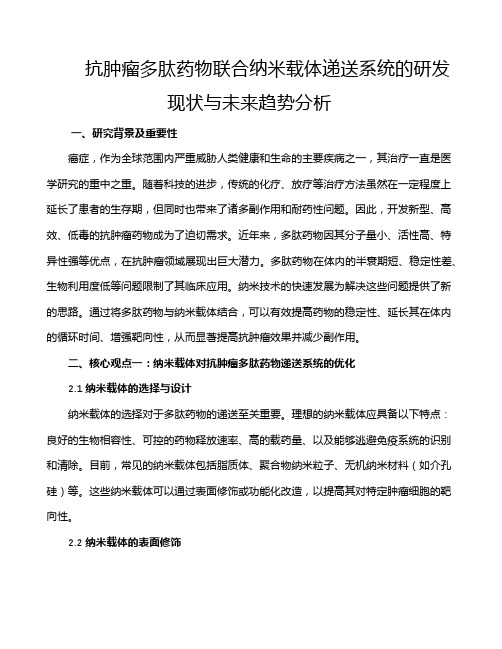 抗肿瘤多肽药物联合纳米载体递送系统的研发现状与未来趋势分析

一、研究背景及重要性

癌症，作为全球范围内严重威胁人类健康和生命的主要疾病之一，其治疗一直是医学研究的重中之重。随着科技的进步，传统的化疗、放疗等治疗方法虽然在一定程度上延长了患者的生存期，但同时也带来了诸多副作用和耐药性问题。因此，开发新型、高效、低毒的抗肿瘤药物成为了迫切需求。近年来，多肽药物因其分子量小、活性高、特异性强等优点，在抗肿瘤领域展现出巨大潜力。多肽药物在体内的半衰期短、稳定性差、生物利用度低等问题限制了其临床应用。纳米技术的快速发展为解决这些问题提供了新的思路。通过将多肽药物与纳米载体结合，可以有效提高药物的稳定性、延长其在体内的循环时间、增强靶向性，从而显著提高抗肿瘤效果并减少副作用。

二、核心观点一：纳米载体对抗肿瘤多肽药物递送系统的优化

2.1 纳米载体的选择与设计

纳米载体的选择对于多肽药物的递送至关重要。理想的纳米载体应具备以下特点：良好的生物相容性、可控的药物释放速率、高的载药量、以及能够逃避免疫系统的识别和清除。目前，常见的纳米载体包括脂质体、聚合物纳米粒子、无机纳米材料（如介孔硅）等。这些纳米载体可以通过表面修饰或功能化改造，以提高其对特定肿瘤细胞的靶向性。

2.2 纳米载体的表面修饰